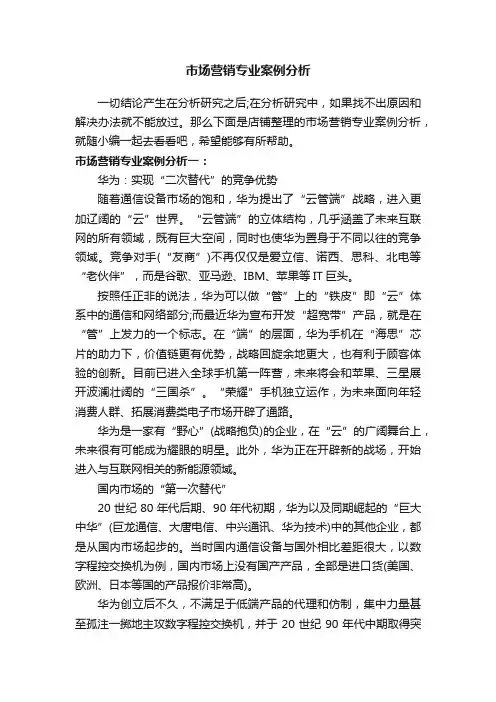 市场营销专业案例分析

一切结论产生在分析研究之后;在分析研究中，如果找不出原因和解决办法就不能放过。那么下面是店铺整理的市场营销专业案例分析，就随小编一起去看看吧，希望能够有所帮助。

市场营销专业案例分析一：

华为：实现“二次替代”的竞争优势

随着通信设备市场的饱和，华为提出了“云管端”战略，进入更加辽阔的“云”世界。“云管端”的立体结构，几乎涵盖了未来互联网的所有领域，既有巨大空间，同时也使华为置身于不同以往的竞争领域。竞争对手(“友商”)不再仅仅是爱立信、诺西、思科、北电等“老伙伴”，而是谷歌、亚马逊、IBM、苹果等IT巨头。

按照任正非的说法，华为可以做“管”上的“铁皮”即“云”体系中的通信和网络部分;而最近华为宣布开发“超宽带”产品，就是在“管”上发力的一个标志。在“端”的层面，华为手机在“海思”芯片的助力下，价值链更有优势，战略回旋余地更大，也有利于顾客体验的创新。目前已进入全球手机第一阵营，未来将会和苹果、三星展开波澜壮阔的“三国杀”。“荣耀”手机独立运作，为未来面向年轻消费人群、拓展消费类电子市场开辟了通路。

华为是一家有“野心”(战略抱负)的企业，在“云”的广阔舞台上，未来很有可能成为耀眼的明星。此外，华为正在开辟新的战场，开始进入与互联网相关的新能源领域。

国内市场的“第一次替代”

20世纪80年代后期、90年代初期，华为以及同期崛起的“巨大中华”(巨龙通信、大唐电信、中兴通讯、华为技术)中的其他企业，都是从国内市场起步的。当时国内通信设备与国外相比差距很大，以数字程控交换机为例，国内市场上没有国产产品，全部是进口货(美国、欧洲、日本等国的产品报价非常高)。

华为创立后不久，不满足于低端产品的代理和仿制，集中力量甚至孤注一掷地主攻数字程控交换机，并于20世纪90年代中期取得突